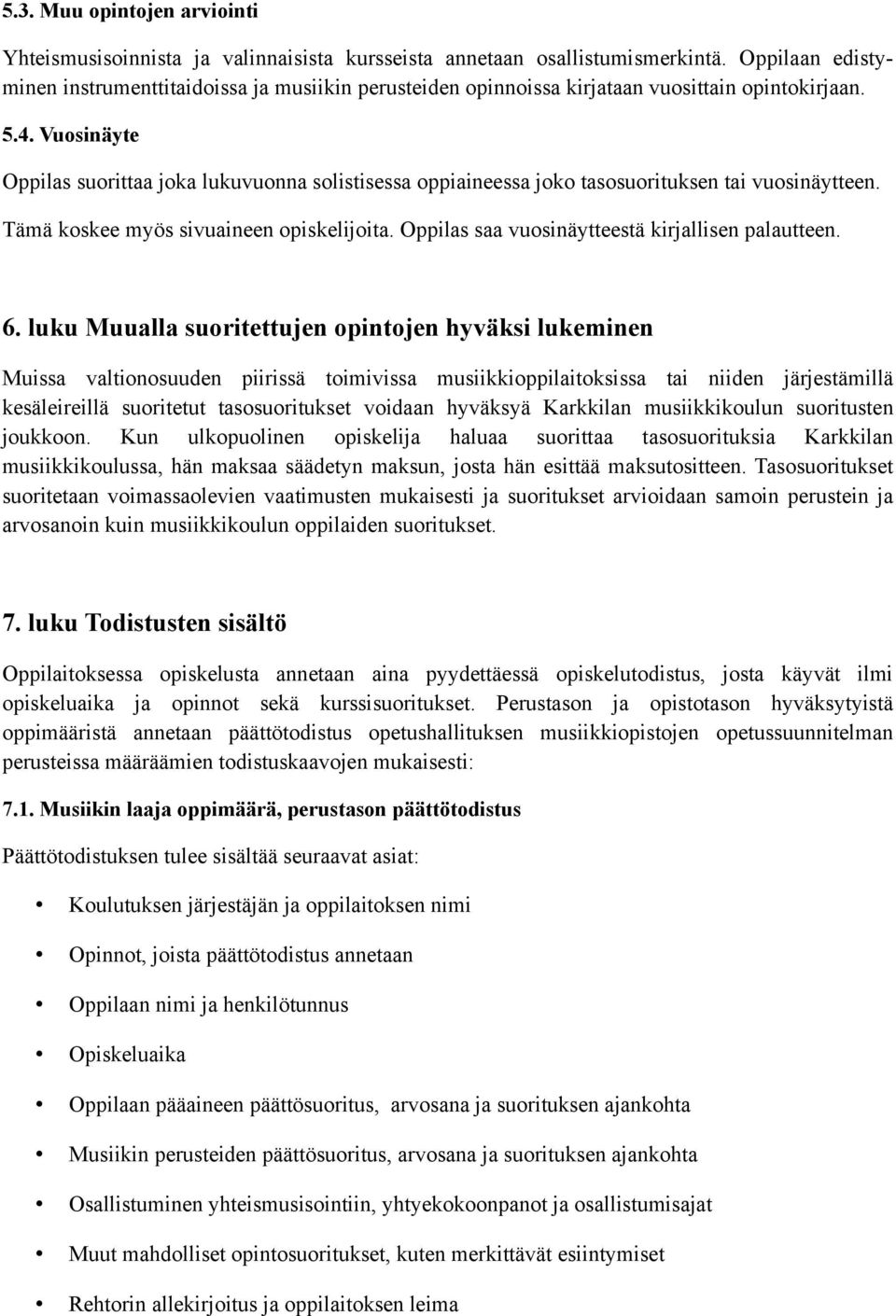 5.3. Muu opintojen arviointi

Yhteismusisoinnista ja valinnaisista kursseista annetaan osallistumismerkintä. Oppilaan edistyminen instrumenttitaidoissa ja musiikin perusteiden opinnoissa kirjataan vuosittain opintokirjaan.

5.4. Vuosinäyte

Oppilas suorittaa joka lukuvuonna solistisessa oppiaineessa joko tasosuorituksen tai vuosinäytteen. Tämä koskee myös sivuaineen opiskelijoita. Oppilas saa vuosinäytteestä kirjallisen palautteen.

6. luku Muualla suoritettujen opintojen hyväksi lukeminen

Muissa valtionosuuden piirissä toimivissa musiikkioppilaitoksissa tai niiden järjestämillä kesäleireillä suoritetut tasosuoritukset voidaan hyväksyä Karkkilan musiikkikoulun suoritusten joukkoon. Kun ulkopuolinen opiskelija haluaa suorittaa tasosuorituksia Karkkilan musiikkikoulussa, hän maksaa säädetyn maksun, josta hän esittää maksutositteen. Tasosuoritukset suoritetaan voimassaolevien vaatimusten mukaisesti ja suoritukset arvioidaan samoin perustein ja arvosanoin kuin musiikkikoulun oppilaiden suoritukset.

7. luku Todistusten sisältö

Oppilaitoksessa opiskelusta annetaan aina pyydettäessä opiskelutodistus, josta käyvät ilmi opiskeluaika ja opinnot sekä kurssisuoritukset. Perustason ja opistotason hyväksytyistä oppimääristä annetaan päättötodistus opetushallituksen musiikkiopistojen opetussuunnitelman perusteissa määräämien todistuskaavojen mukaisesti:

7.1. Musiikin laaja oppimäärä, perustason päättötodistus

Päättötodistuksen tulee sisältää seuraavat asiat:

• Koulutuksen järjestäjän ja oppilaitoksen nimi
• Opinnot, joista päättötodistus annetaan
• Oppilaan nimi ja henkilötunnus
• Opiskeluaika
• Oppilaan pääaineen päättösuoritus, arvosana ja suorituksen ajankohta
• Musiikin perusteiden päättösuoritus, arvosana ja suorituksen ajankohta
• Osallistuminen yhteismusisointiin, yhtyekokoonpanot ja osallistumisajat
• Muut mahdolliset opintosuoritukset, kuten merkittävät esiintymiset
• Rehtorin allekirjoitus ja oppilaitoksen leima